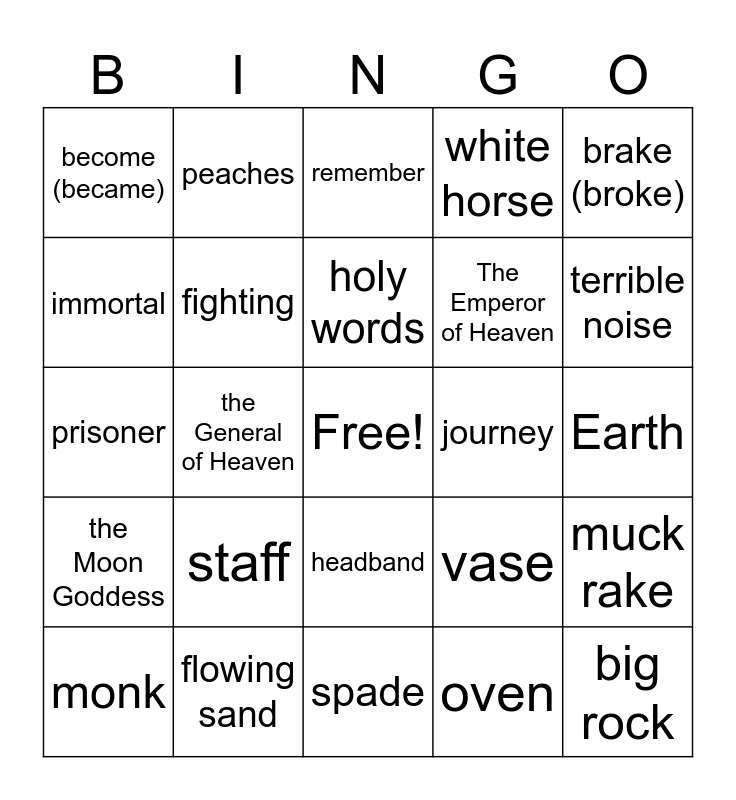 | B | I | N | G | O |
|---|---|---|---|---|
| become (became) | peaches | remember | white horse | brake (broke) |
| immortal | fighting | holy words | The Emperor of Heaven | terrible noise |
| prisoner | the General of Heaven | Free! | journey | Earth |
| the Moon Goddess | staff | headband | vase | muck rake |
| monk | flowing sand | spade | oven | big rock |